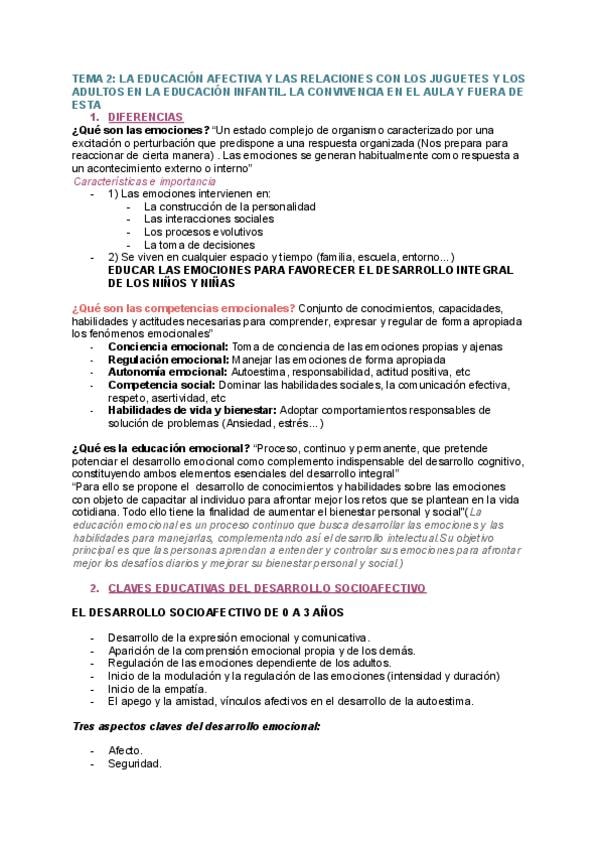 TEMA 2: LA EDUCACIÓN AFECTIVA Y LAS RELACIONES CON LOS JUGUETES Y LOS ADULTOS EN LA EDUCACIÓN INFANTIL. LA CONVIVENCIA EN EL AULA Y FUERA DE ESTA

1. DIFERENCIAS

¿Qué son las emociones? "Un estado complejo de organismo caracterizado por una excitación o perturbación que predispone a una respuesta organizada (Nos prepara para reaccionar de cierta manera) . Las emociones se generan habitualmente como respuesta a un acontecimiento externo o interno"

Características e importancia

- 1) Las emociones intervienen en:
  - La construcción de la personalidad
  - Las interacciones sociales
  - Los procesos evolutivos
  - La toma de decisiones
- 2) Se viven en cualquier espacio y tiempo (familia, escuela, entorno...)

EDUCAR LAS EMOCIONES PARA FAVORECER EL DESARROLLO INTEGRAL DE LOS NIÑOS Y NIÑAS

¿Qué son las competencias emocionales? Conjunto de conocimientos, capacidades, habilidades y actitudes necesarias para comprender, expresar y regular de forma apropiada los fenómenos emocionales"

- Conciencia emocional: Toma de conciencia de las emociones propias y ajenas
- Regulación emocional: Manejar las emociones de forma apropiada
- Autonomía emocional: Autoestima, responsabilidad, actitud positiva, etc
- Competencia social: Dominar las habilidades sociales, la comunicación efectiva, respeto, asertividad, etc
- Habilidades de vida y bienestar: Adoptar comportamientos responsables de solución de problemas (Ansiedad, estrés...)

¿Qué es la educación emocional? "Proceso, continuo y permanente, que pretende potenciar el desarrollo emocional como complemento indispensable del desarrollo cognitivo, constituyendo ambos elementos esenciales del desarrollo integral"
"Para ello se propone el desarrollo de conocimientos y habilidades sobre las emociones con objeto de capacitar al individuo para afrontar mejor los retos que se plantean en la vida cotidiana. Todo ello tiene la finalidad de aumentar el bienestar personal y social"(La educación emocional es un proceso continuo que busca desarrollar las emociones y las habilidades para manejarlas, complementando así el desarrollo intelectual.Su objetivo principal es que las personas aprendan a entender y controlar sus emociones para afrontar mejor los desafíos diarios y mejorar su bienestar personal y social.)

2. CLAVES EDUCATIVAS DEL DESARROLLO SOCIOAFECTIVO

EL DESARROLLO SOCIOAFECTIVO DE 0 A 3 AÑOS

- Desarrollo de la expresión emocional y comunicativa.
- Aparición de la comprensión emocional propia y de los demás.
- Regulación de las emociones dependiente de los adultos.
- Inicio de la modulación y la regulación de las emociones (intensidad y duración)
- Inicio de la empatía.
- El apego y la amistad, vínculos afectivos en el desarrollo de la autoestima.

Tres aspectos claves del desarrollo emocional:

- Afecto.
- Seguridad.